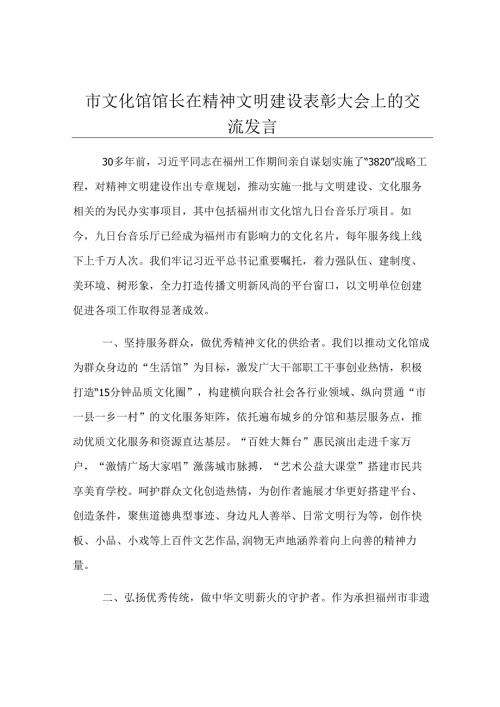 市文化馆馆长在精神文明建设表彰大会上的交流发言

30多年前，习近平同志在福州工作期间亲自谋划实施了“3820”战略工程，对精神文明建设作出专章规划，推动实施一批与文明建设、文化服务相关的为民办实事项目，其中包括福州市文化馆九日台音乐厅项目。如今，九日台音乐厅已经成为福州市有影响力的文化名片，每年服务线上线下上千万人次。我们牢记习近平总书记重要嘱托，着力强队伍、建制度、美环境、树形象，全力打造传播文明新风尚的平台窗口，以文明单位创建促进各项工作取得显著成效。

一、坚持服务群众，做优秀精神文化的供给者。我们以推动文化馆成为群众身边的“生活馆”为目标，激发广大干部职工干事创业热情，积极打造“15分钟品质文化圈”，构建横向联合社会各行业领域、纵向贯通“市一县一乡一村”的文化服务矩阵，依托遍布城乡的分馆和基层服务点，推动优质文化服务和资源直达基层。“百姓大舞台”惠民演出走进千家万户，“激情广场大家唱”激荡城市脉搏，“艺术公益大课堂”搭建市民共享美育学校。呵护群众文化创造热情，为创作者施展才华更好搭建平台、创造条件，聚焦道德典型事迹、身边凡人善举、日常文明行为等，创作快板、小品、小戏等上百件文艺作品,润物无声地涵养着向上向善的精神力量。

二、弘扬优秀传统，做中华文明薪火的守护者。作为承担福州市非遗